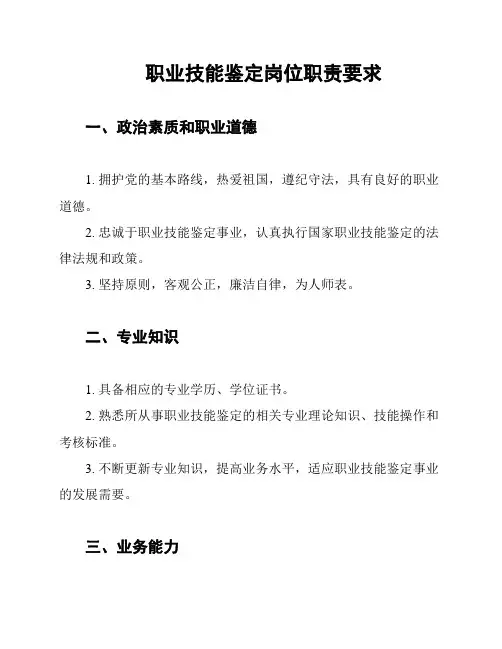 职业技能鉴定岗位职责要求

一、政治素质和职业道德

1. 拥护党的基本路线，热爱祖国，遵纪守法，具有良好的职业道德。

2. 忠诚于职业技能鉴定事业，认真执行国家职业技能鉴定的法律法规和政策。

3. 坚持原则，客观公正，廉洁自律，为人师表。

二、专业知识

1. 具备相应的专业学历、学位证书。

2. 熟悉所从事职业技能鉴定的相关专业理论知识、技能操作和考核标准。

3. 不断更新专业知识，提高业务水平，适应职业技能鉴定事业的发展需要。

三、业务能力